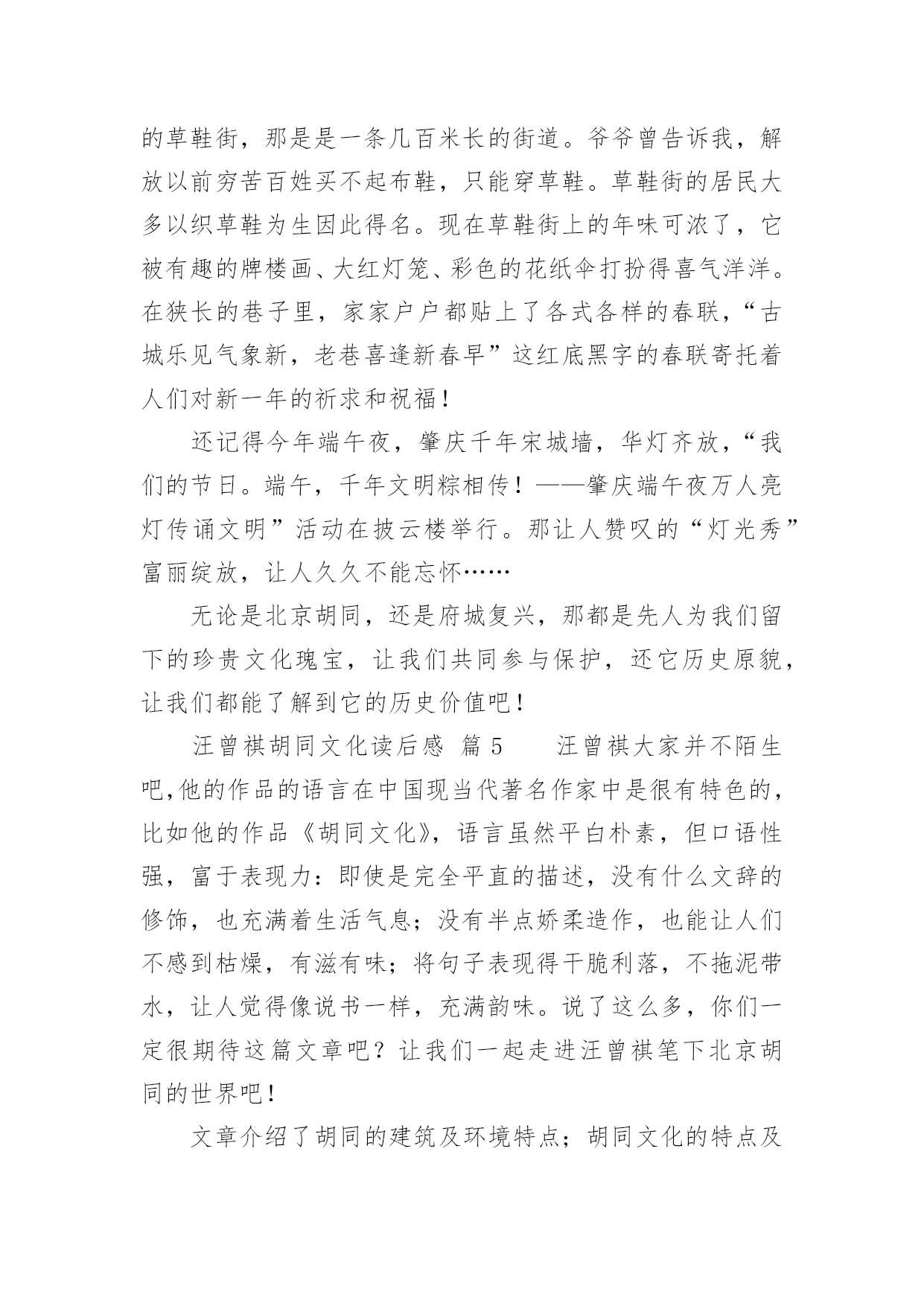 的草鞋街，那是是一条几百米长的街道。爷爷曾告诉我，解放以前穷苦百姓买不起布鞋，只能穿草鞋。草鞋街的居民大多以织草鞋为生因此得名。现在草鞋街上的年味可浓了，它被有趣的牌楼画、大红灯笼、彩色的花纸伞打扮得喜气洋洋。在狭长的巷子里，家家户户都贴上了各式各样的春联，“古城乐见气象新，老巷喜逢新春早”这红底黑字的春联寄托着人们对新一年的祈求和祝福！

还记得今年端午夜，肇庆千年宋城墙，华灯齐放，“我们的节日。端午，千年文明粽相传！——肇庆端午夜万人亮灯传诵文明”活动在披云楼举行。那让人赞叹的“灯光秀”富丽绽放，让人久久不能忘怀……

无论是北京胡同，还是府城复兴，那都是先人为我们留下的珍贵文化瑰宝，让我们共同参与保护，还它历史原貌，让我们都能了解到它的历史价值吧！

汪曾祺胡同文化读后感 篇 5　　汪曾祺大家并不陌生吧,他的作品的语言在中国现当代著名作家中是很有特色的，比如他的作品《胡同文化》，语言虽然平白朴素，但口语性强，富于表现力：即使是完全平直的描述，没有什么文辞的修饰，也充满着生活气息；没有半点娇柔造作，也能让人们不感到枯燥，有滋有味；将句子表现得干脆利落，不拖泥带水，让人觉得像说书一样，充满韵味。说了这么多，你们一定很期待这篇文章吧？让我们一起走进汪曾祺笔下北京胡同的世界吧！

文章介绍了胡同的建筑及环境特点；胡同文化的特点及